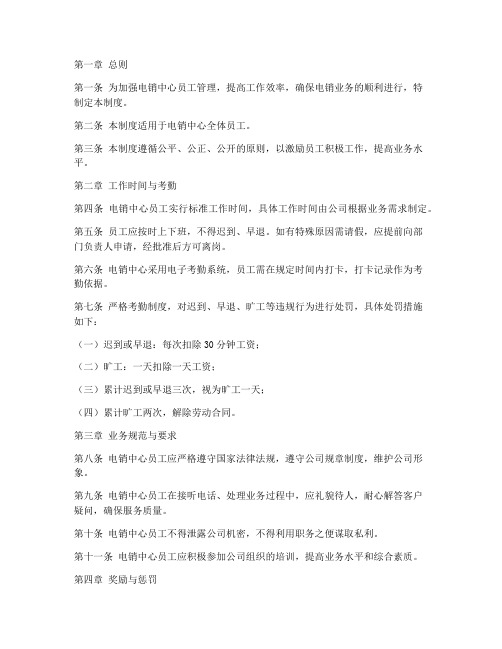 第一章 总则

第一条 为加强电销中心员工管理，提高工作效率，确保电销业务的顺利进行，特制定本制度。

第二条 本制度适用于电销中心全体员工。

第三条 本制度遵循公平、公正、公开的原则，以激励员工积极工作，提高业务水平。

第二章 工作时间与考勤

第四条 电销中心员工实行标准工作时间，具体工作时间由公司根据业务需求制定。

第五条 员工应按时上下班，不得迟到、早退。如有特殊原因需请假，应提前向部门负责人申请，经批准后方可离岗。

第六条 电销中心采用电子考勤系统，员工需在规定时间内打卡，打卡记录作为考勤依据。

第七条 严格考勤制度，对迟到、早退、旷工等违规行为进行处罚，具体处罚措施如下：

（一）迟到或早退：每次扣除 30 分钟工资；

（二）旷工：一天扣除一天工资；

（三）累计迟到或早退三次，视为旷工一天；

（四）累计旷工两次，解除劳动合同。

第三章 业务规范与要求

第八条 电销中心员工应严格遵守国家法律法规，遵守公司规章制度，维护公司形象。

第九条 电销中心员工在接听电话、处理业务过程中，应礼貌待人，耐心解答客户疑问，确保服务质量。

第十条 电销中心员工不得泄露公司机密，不得利用职务之便谋取私利。

第十一条 电销中心员工应积极参加公司组织的培训，提高业务水平和综合素质。

第四章 奖励与惩罚